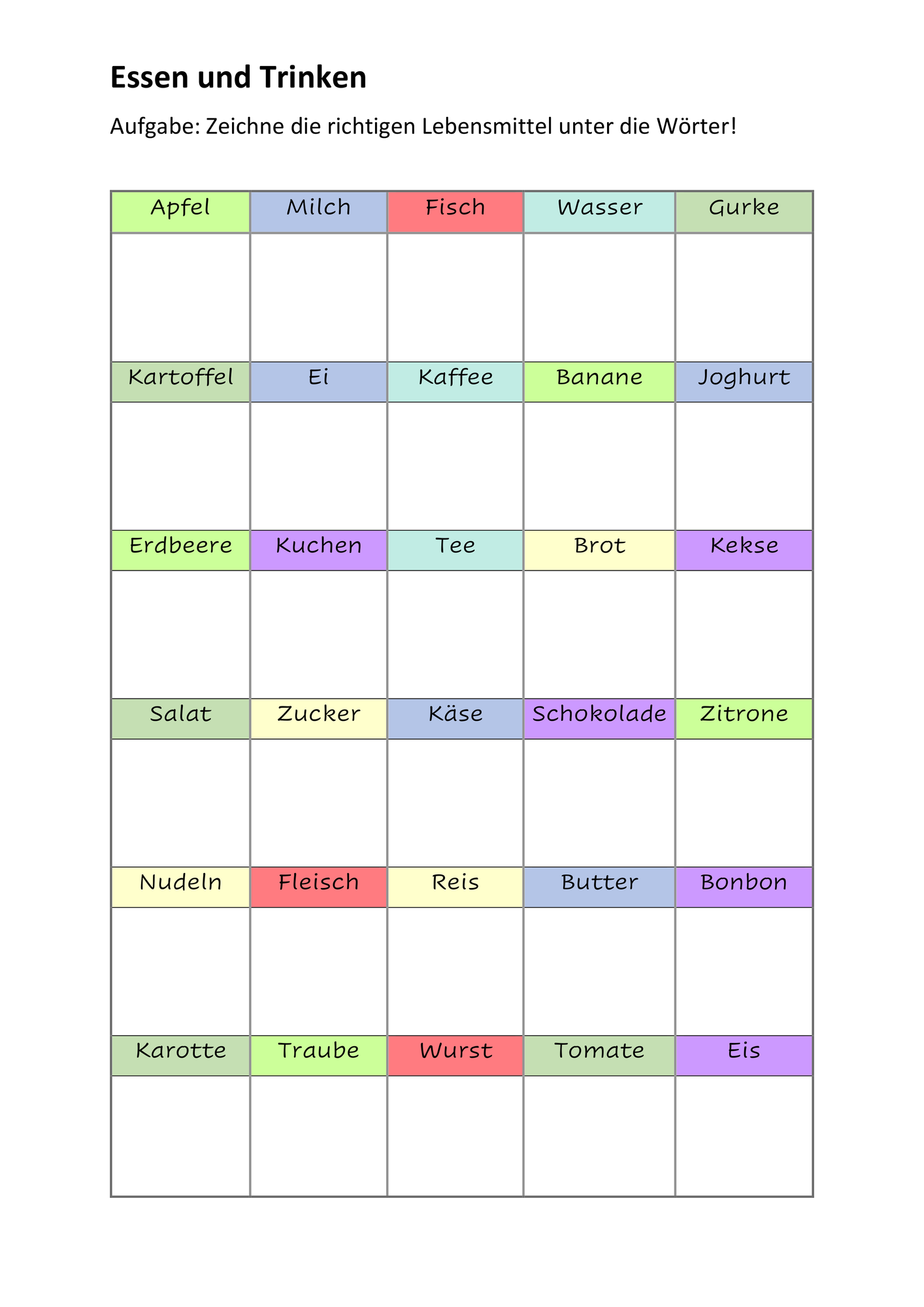 Essen und Trinken

Aufgabe: Zeichne die richtigen Lebensmittel unter die Wörter!

| Apfel | Milch | Fisch | Wasser | Gurke |
|---|---|---|---|---|
| | | | | |
| Kartoffel | Ei | Kaffee | Banane | Joghurt |
| | | | | |
| Erdbeere | Kuchen | Tee | Brot | Kekse |
| | | | | |
| Salat | Zucker | Käse | Schokolade | Zitrone |
| | | | | |
| Nudeln | Fleisch | Reis | Butter | Bonbon |
| | | | | |
| Karotte | Traube | Wurst | Tomate | Eis |
| | | | | |